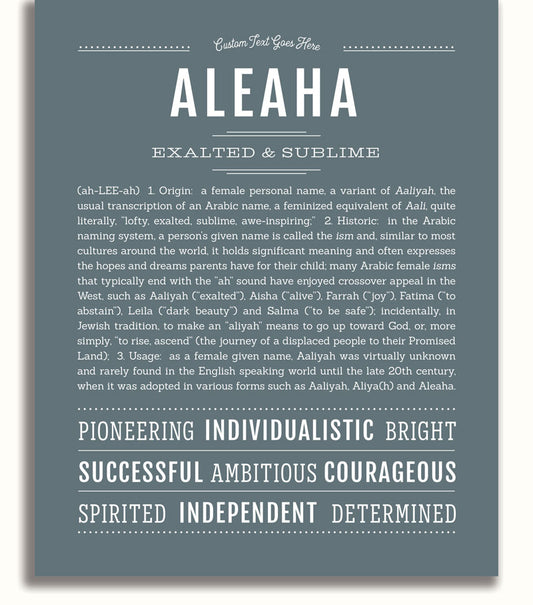 Custom Text Goes Here

ALEAHA

EXALTED & SUBLIME

(ah-LEE-ah) 1. Origin: a female personal name, a variant of Aaliyah, the usual transcription of an Arabic name, a feminized equivalent of Aali, quite literally, "lofty, exalted, sublime, awe-inspiring;" 2. Historic: in the Arabic naming system, a person's given name is called the ism and, similar to most cultures around the world, it holds significant meaning and often expresses the hopes and dreams parents have for their child; many Arabic female isms that typically end with the "ah" sound have enjoyed crossover appeal in the West, such as Aaliyah ("exalted"), Aisha ("alive"), Farrah ("joy"), Fatima ("to abstain"), Leila ("dark beauty") and Salma ("to be safe"); incidentally, in Jewish tradition, to make an "aliyah" means to go up toward God, or, more simply, "to rise, ascend" (the journey of a displaced people to their Promised Land); 3. Usage: as a female given name, Aaliyah was virtually unknown and rarely found in the English speaking world until the late 20th century, when it was adopted in various forms such as Aaliyah, Aliya(h) and Aleaha.

PIONEERING INDIVIDUALISTIC BRIGHT

SUCCESSFUL AMBITIOUS COURAGEOUS

SPIRITED INDEPENDENT DETERMINED